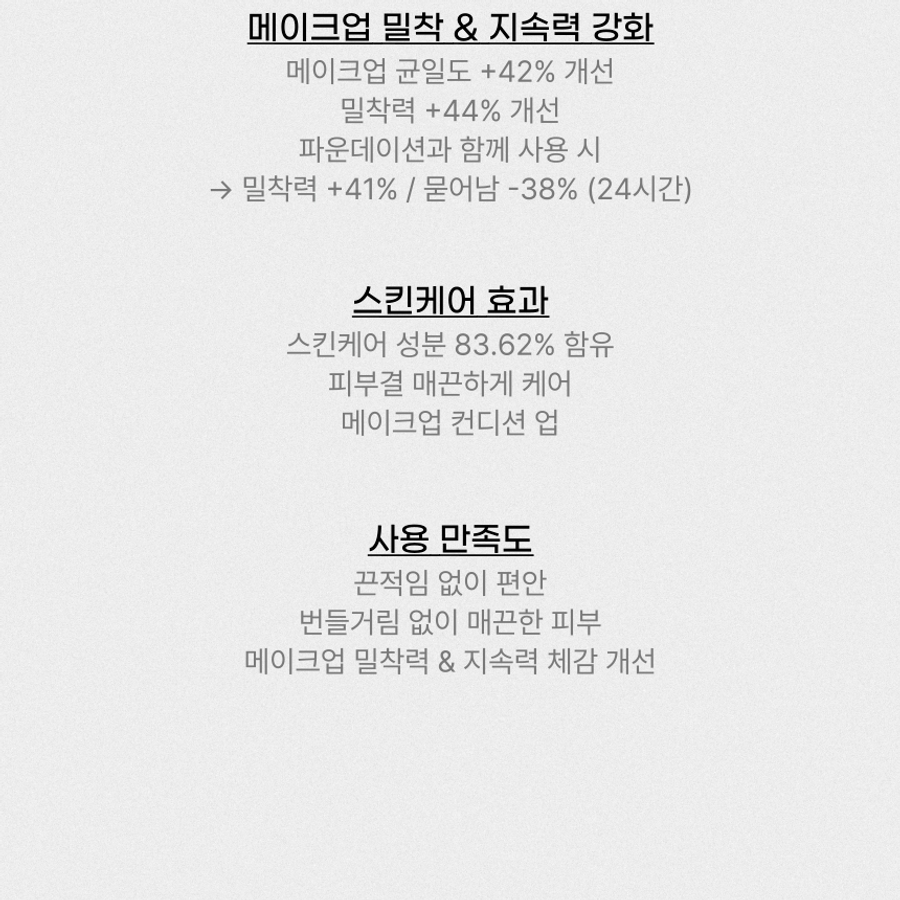 메이크업 밀착 & 지속력 강화

메이크업 균일도 +42% 개선
밀착력 +44% 개선
파운데이션과 함께 사용 시
→ 밀착력 +41% / 묻어남 -38% (24시간)

스킨케어 효과

스킨케어 성분 83.62% 함유
피부결 매끈하게 케어
메이크업 컨디션 업

사용 만족도

끈적임 없이 편안
번들거림 없이 매끈한 피부
메이크업 밀착력 & 지속력 체감 개선